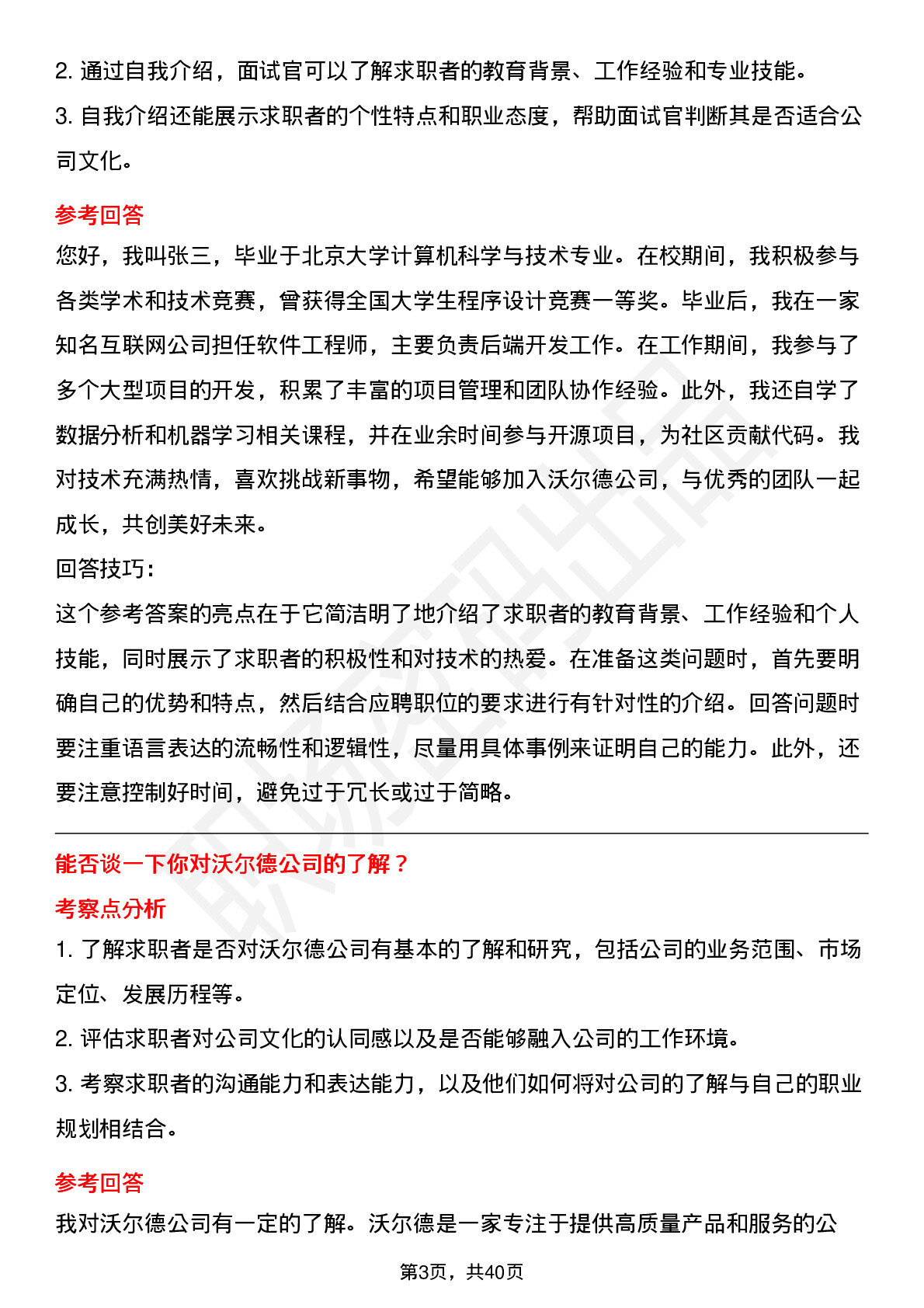 2. 通过自我介绍，面试官可以了解求职者的教育背景、工作经验和专业技能。

3. 自我介绍还能展示求职者的个性特点和职业态度，帮助面试官判断其是否适合公司文化。

参考回答

您好，我叫张三，毕业于北京大学计算机科学与技术专业。在校期间，我积极参与各类学术和技术竞赛，曾获得全国大学生程序设计竞赛一等奖。毕业后，我在一家知名互联网公司担任软件工程师，主要负责后端开发工作。在工作期间，我参与了多个大型项目的开发，积累了丰富的项目管理和团队协作经验。此外，我还自学了数据分析和机器学习相关课程，并在业余时间参与开源项目，为社区贡献代码。我对技术充满热情，喜欢挑战新事物，希望能够加入沃尔德公司，与优秀的团队一起成长，共创美好未来。

回答技巧：

这个参考答案的亮点在于它简洁明了地介绍了求职者的教育背景、工作经验和个人技能，同时展示了求职者的积极性和对技术的热爱。在准备这类问题时，首先要明确自己的优势和特点，然后结合应聘职位的要求进行有针对性的介绍。回答问题时要注重语言表达的流畅性和逻辑性，尽量用具体事例来证明自己的能力。此外，还要注意控制好时间，避免过于冗长或过于简略。

能否谈一下你对沃尔德公司的了解？

考察点分析

1. 了解求职者是否对沃尔德公司有基本的了解和研究，包括公司的业务范围、市场定位、发展历程等。

2. 评估求职者对公司文化的认同感以及是否能够融入公司的工作环境。

3. 考察求职者的沟通能力和表达能力，以及他们如何将对公司的了解与自己的职业规划相结合。

参考回答

我对沃尔德公司有一定的了解。沃尔德是一家专注于提供高质量产品和服务的公

第3页，共40页